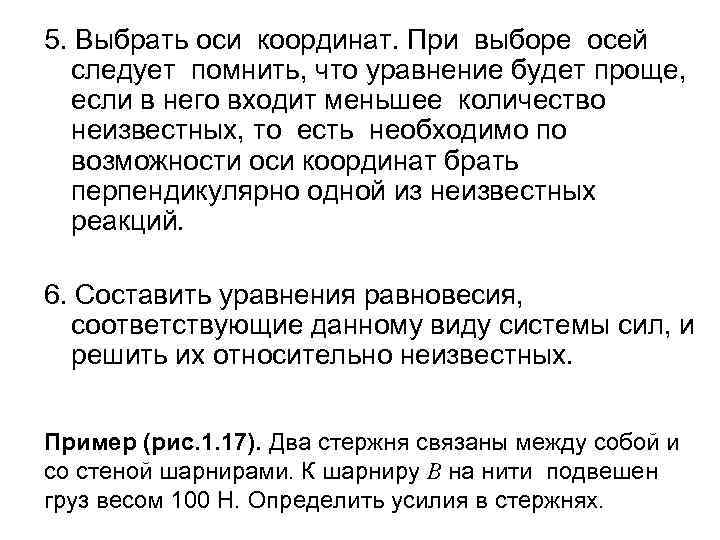 5. Выбрать оси координат. При выборе осей следует помнить, что уравнение будет проще, если в него входит меньшее количество неизвестных, то есть необходимо по возможности оси координат брать перпендикулярно одной из неизвестных реакций.

6. Составить уравнения равновесия, соответствующие данному виду системы сил, и решить их относительно неизвестных.

Пример (рис.1.17). Два стержня связаны между собой и со стеной шарнирами. К шарниру B на нити подвешен груз весом 100 Н. Определить усилия в стержнях.